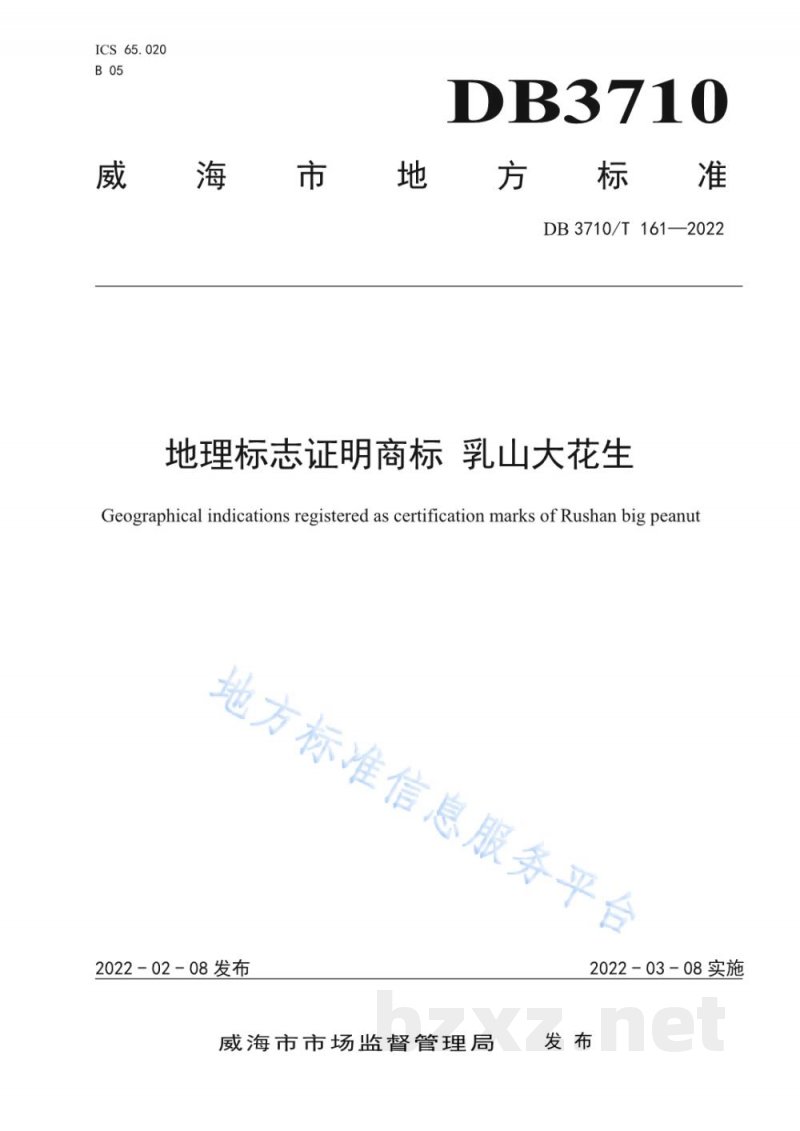 ICS 65.020
B 05

DB3710

威海市地方标准

DB 3710/T 161—2022

地理标志证明商标 乳山大花生

Geographical indications registered as certification marks of Rushan big peanut

2022-02-08发布 2022-03-08实施

威海市市场监督管理局 发布

地方标准信息服务平台

bzxz.net